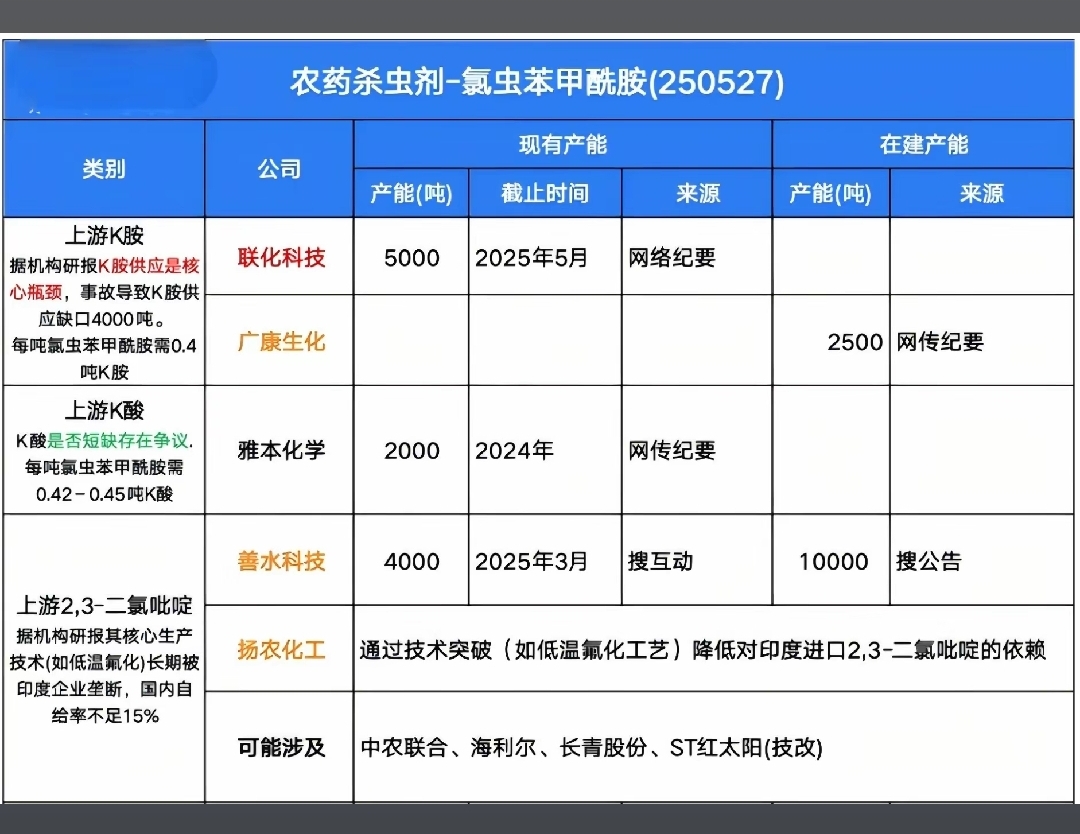 农药杀虫剂-氯虫苯甲酰胺(250527)

| 类别 | 公司 | 现有产能 产能(吨) | 现有产能 截止时间 | 现有产能 来源 | 在建产能 产能(吨) | 在建产能 来源 |
|---|---|---|---|---|---|---|
| 上游K胺 据机构研报K胺供应是核心瓶颈，事故导致K胺供应缺口4000吨。每吨氯虫苯甲酰胺需0.4吨K胺 | 联化科技 | 5000 | 2025年5月 | 网络纪要 | | |
| | 广康生化 | | | | 2500 | 网传纪要 |
| 上游K酸 K酸是否短缺存在争议. 每吨氯虫苯甲酰胺需0.42－0.45吨K酸 | 雅本化学 | 2000 | 2024年 | 网传纪要 | | |
| 上游2,3-二氯吡啶 据机构研报其核心生产技术(如低温氟化)长期被印度企业垄断，国内自给率不足15% | 善水科技 | 4000 | 2025年3月 | 搜互动 | 10000 | 搜公告 |
| | 扬农化工 | 通过技术突破（如低温氟化工艺）降低对印度进口2,3-二氯吡啶的依赖 | | | | |
| | 可能涉及 | 中农联合、海利尔、长青股份、ST红太阳(技改) | | | | |